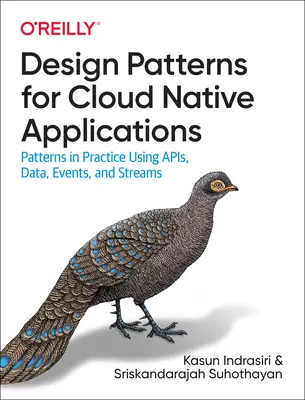 O'REILLY®

Design Patterns for Cloud Native Applications

Patterns in Practice Using APIs, Data, Events, and Streams

Kasun Indrasiri & Sriskandarajah Suhothayan